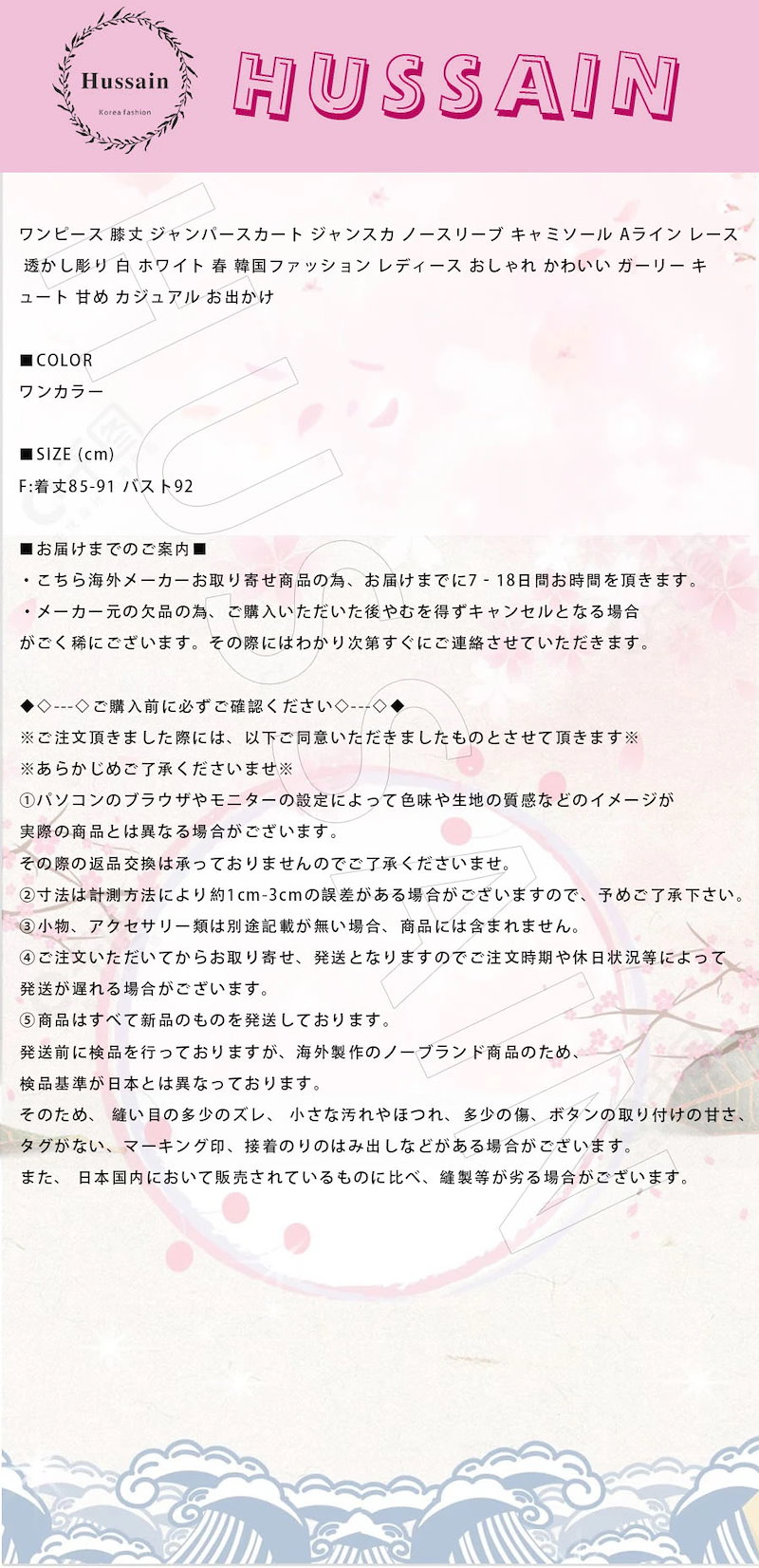 Hussain
Korea fashion

HUSSAIN

ワンピース 膝丈 ジャンパースカート ジャンスカ ノースリーブ キャミソール Aライン レース 透かし彫り 白 ホワイト 春 韓国ファッション レディース おしゃれ かわいい ガーリー キュート 甘め カジュアル お出かけ

■COLOR
ワンカラー

■SIZE (cm)
F:着丈85-91 バスト92

■お届けまでのご案内■
・こちら海外メーカーお取り寄せ商品の為、お届けまでに7 - 18日間お時間を頂きます。
・メーカー元の欠品の為、ご購入いただいた後やむを得ずキャンセルとなる場合がごく稀にございます。その際にはわかり次第すぐにご連絡させていただきます。

◆◇---◇ご購入前に必ずご確認ください◇---◇◆
※ご注文頂きました際には、以下ご同意いただきましたものとさせて頂きます※
※あらかじめご了承くださいませ※
①パソコンのブラウザやモニターの設定によって色味や生地の質感などのイメージが実際の商品とは異なる場合がございます。
その際の返品交換は承っておりませんのでご了承くださいませ。
②寸法は計測方法により約1cm-3cmの誤差がある場合がございますので、予めご了承下さい。
③小物、アクセサリー類は別途記載が無い場合、商品には含まれません。
④ご注文いただいてからお取り寄せ、発送となりますのでご注文時期や休日状況等によって発送が遅れる場合がございます。
⑤商品はすべて新品のものを発送しております。
発送前に検品を行っておりますが、海外製作のノーブランド商品のため、検品基準が日本とは異なっております。
そのため、 縫い目の多少のズレ、 小さな汚れやほつれ、多少の傷、ボタンの取り付けの甘さ、タグがない、マーキング印、接着のりのはみ出しなどがある場合がございます。
また、 日本国内において販売されているものに比べ、縫製等が劣る場合がございます。